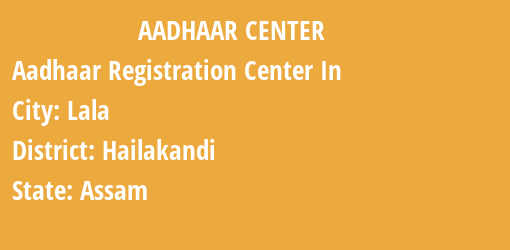 AADHAAR CENTER

Aadhaar Registration Center In

City: Lala

District: Hailakandi

State: Assam